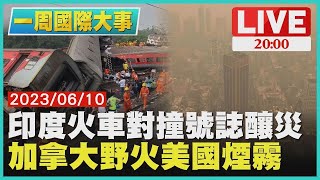 一周國際大事

LIVE
20:00

2023/06/10

印度火車對撞號誌釀災
加拿大野火美國煙霧